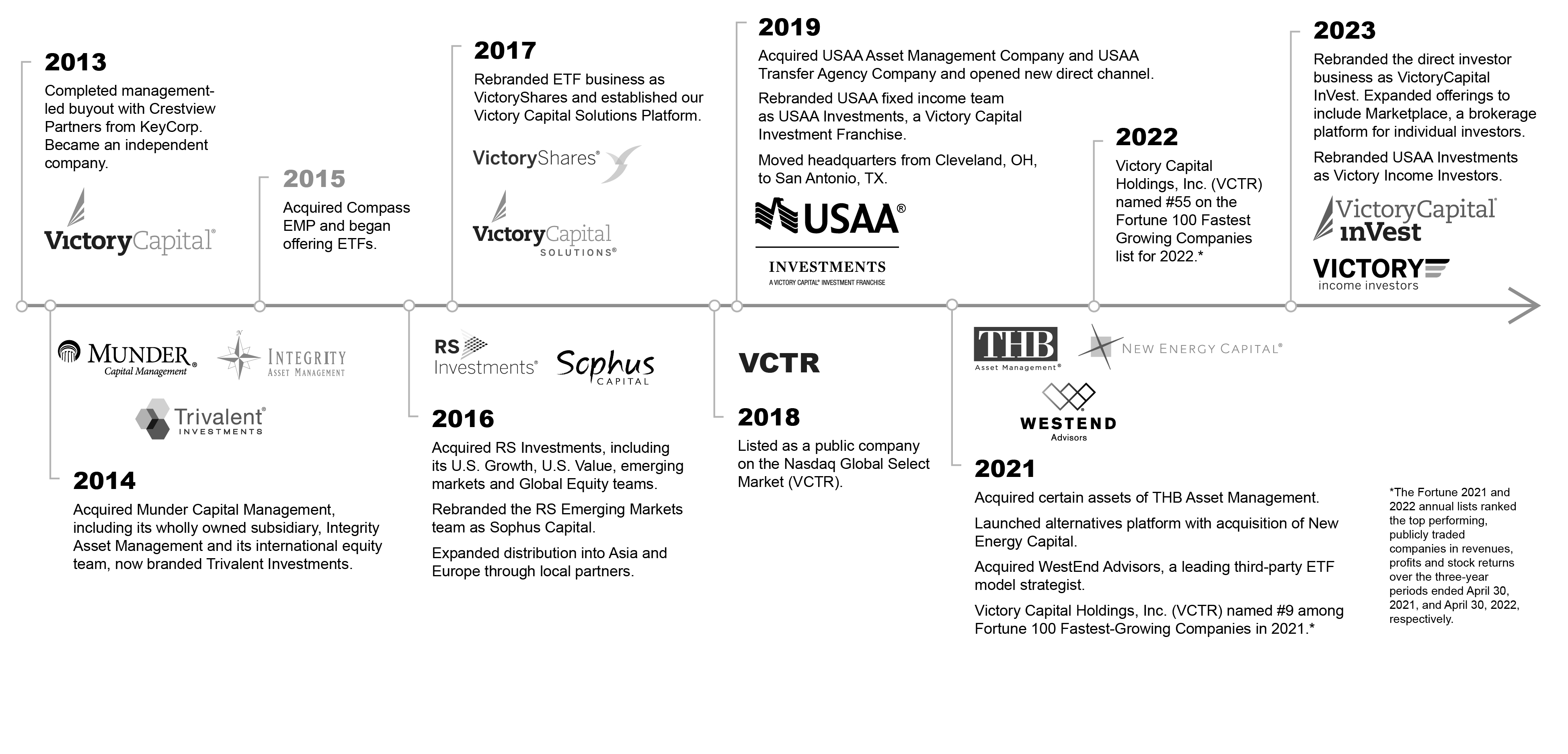 2013

Completed management-led buyout with Crestview Partners from KeyCorp. Became an independent company.

VictoryCapital®

2015

Acquired Compass EMP and began offering ETFs.

2017

Rebranded ETF business as VictoryShares and established our Victory Capital Solutions Platform.

VictoryShares®

VictoryCapital SOLUTIONS®

2019

Acquired USAA Asset Management Company and USAA Transfer Agency Company and opened new direct channel.

Rebranded USAA fixed income team as USAA Investments, a Victory Capital Investment Franchise.

Moved headquarters from Cleveland, OH, to San Antonio, TX.

USAA®

INVESTMENTS

A VICTORY CAPITAL® INVESTMENT FRANCHISE

2022

Victory Capital Holdings, Inc. (VCTR) named #55 on the Fortune 100 Fastest Growing Companies list for 2022.*

2023

Rebranded the direct investor business as VictoryCapital InVest. Expanded offerings to include Marketplace, a brokerage platform for individual investors.

Rebranded USAA Investments as Victory Income Investors.

VictoryCapital® inVest

VICTORY income investors

MUNDER® Capital Management

INTEGRITY ASSET MANAGEMENT

Trivalent® INVESTMENTS

2014

Acquired Munder Capital Management, including its wholly owned subsidiary, Integrity Asset Management and its international equity team, now branded Trivalent Investments.

RS Investments®

Sophus CAPITAL

2016

Acquired RS Investments, including its U.S. Growth, U.S. Value, emerging markets and Global Equity teams.

Rebranded the RS Emerging Markets team as Sophus Capital.

Expanded distribution into Asia and Europe through local partners.

VCTR

2018

Listed as a public company on the Nasdaq Global Select Market (VCTR).

THB Asset Management®

NEW ENERGY CAPITAL®

WESTEND Advisors

2021

Acquired certain assets of THB Asset Management.

Launched alternatives platform with acquisition of New Energy Capital.

Acquired WestEnd Advisors, a leading third-party ETF model strategist.

Victory Capital Holdings, Inc. (VCTR) named #9 among Fortune 100 Fastest-Growing Companies in 2021.*

*The Fortune 2021 and 2022 annual lists ranked the top performing, publicly traded companies in revenues, profits and stock returns over the three-year periods ended April 30, 2021, and April 30, 2022, respectively.